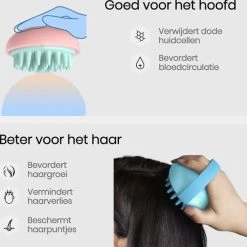 Goed voor het hoofd

Verwijdert dode huidcellen

Bevordert bloedcirculatie

Beter voor het haar

Bevordert haargroei

Vermindert haarverlies

Beschermt haarpuntjes